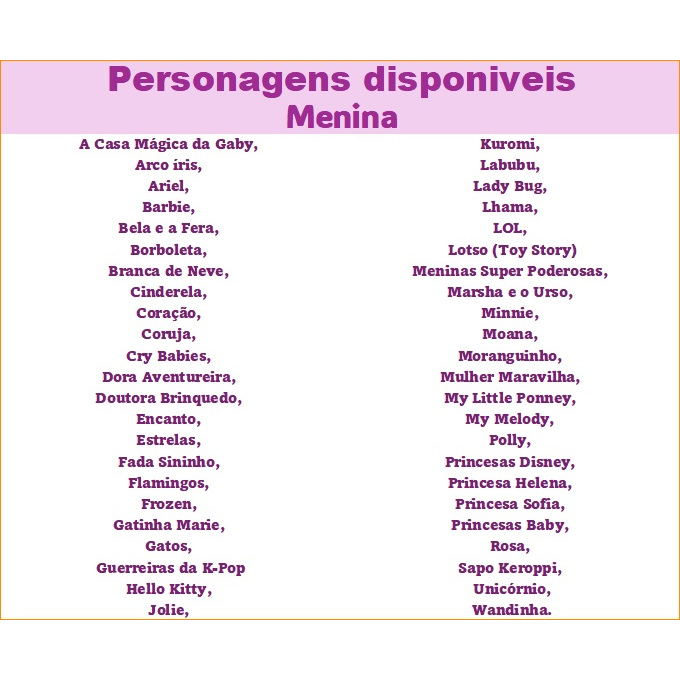 Personagens disponiveis
Menina

A Casa Mágica da Gaby,
Arco íris,
Ariel,
Barbie,
Bela e a Fera,
Borboleta,
Branca de Neve,
Cinderela,
Coração,
Coruja,
Cry Babies,
Dora Aventureira,
Doutora Brinquedo,
Encanto,
Estrelas,
Fada Sininho,
Flamingos,
Frozen,
Gatinha Marie,
Gatos,
Guerreiras da K-Pop
Hello Kitty,
Jolie,

Kuromi,
Labubu,
Lady Bug,
Lhama,
LOL,
Lotso (Toy Story)
Meninas Super Poderosas,
Marsha e o Urso,
Minnie,
Moana,
Moranguinho,
Mulher Maravilha,
My Little Ponney,
My Melody,
Polly,
Princesas Disney,
Princesa Helena,
Princesa Sofia,
Princesas Baby,
Rosa,
Sapo Keroppi,
Unicórnio,
Wandinha.